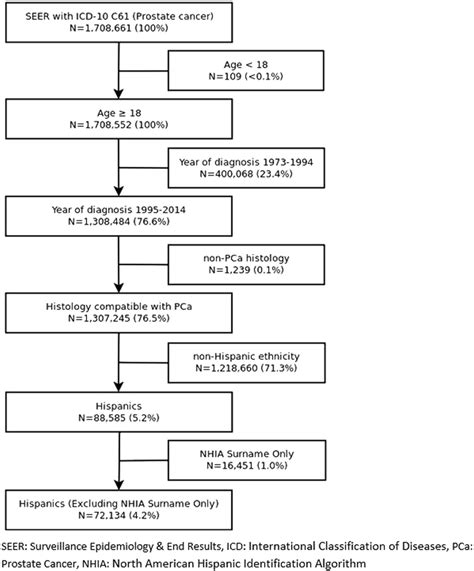 SEER with ICD-10 C61 (Prostate cancer)
N=1,708,661 (100%)

Age < 18
N=109 (<0.1%)

Age ≥ 18
N=1,708,552 (100%)

Year of diagnosis 1973-1994
N=400,068 (23.4%)

Year of diagnosis 1995-2014
N=1,308,484 (76.6%)

non-PCa histology
N=1,239 (0.1%)

Histology compatible with PCa
N=1,307,245 (76.5%)

non-Hispanic ethnicity
N=1,218,660 (71.3%)

Hispanics
N=88,585 (5.2%)

NHIA Surname Only
N=16,451 (1.0%)

Hispanics (Excluding NHIA Surname Only)
N=72,134 (4.2%)

SEER: Surveillance Epidemiology & End Results, ICD: International Classification of Diseases, PCa: Prostate Cancer, NHIA: North American Hispanic Identification Algorithm